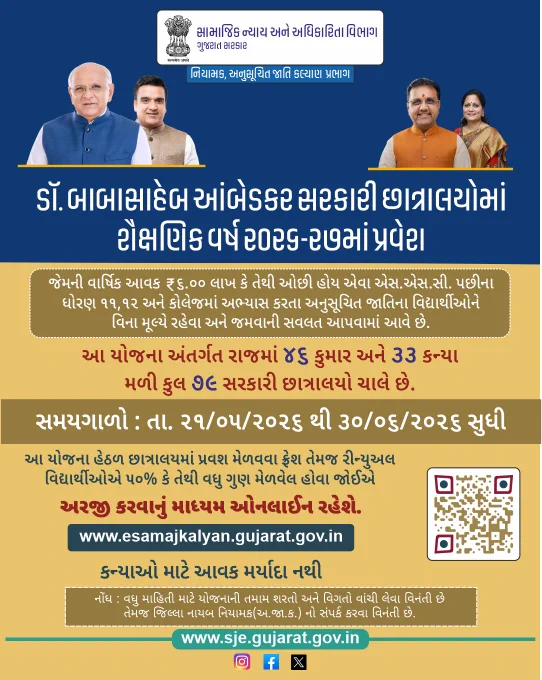 સામાજિક ન્યાય અને અધિકારિતા વિભાગ
ગુજરાત સરકાર

નિયામક, અનુસૂચિત જાતિ કલ્યાણ પ્રભાગ

ડૉ. બાબાસાહેબ આંબેડકર સરકારી છાત્રાલયોમાં શૈક્ષણિક વર્ષ ૨૦૨૬-૨૭માં પ્રવેશ

જેમની વાર્ષિક આવક ₹૬.૦૦ લાખ કે તેથી ઓછી હોય એવા એસ.એસ.સી. પછીના ધોરણ ૧૧,૧૨ અને કોલેજમાં અભ્યાસ કરતા અનુસૂચિત જાતિના વિદ્યાર્થીઓને વિના મૂલ્યે રહેવા અને જમવાની સવલત આપવામાં આવે છે.

આ યોજના અંતર્ગત રાજમાં ૪૬ કુમાર અને ૩૩ કન્યા મળી કુલ ૭૯ સરકારી છાત્રાલયો ચાલે છે.

સમયગાળો : તા. ૨૧/૦૫/૨૦૨૬ થી ૩૦/૦૬/૨૦૨૬ સુધી

આ યોજના હેઠળ છાત્રાલયમાં પ્રવશ મેળવવા ફ્રેશ તેમજ રીન્યુઅલ વિદ્યાર્થીઓએ ૫૦% કે તેથી વધુ ગુણ મેળવેલ હોવા જોઈએ

અરજી કરવાનું માધ્યમ ઓનલાઈન રહેશે.

www.esamajkalyan.gujarat.gov.in

કન્યાઓ માટે આવક મર્યાદા નથી

નોંધ : વધુ માહિતી માટે યોજનાની તમામ શરતો અને વિગતો વાંચી લેવા વિનંતી છે તેમજ જિલ્લા નાયબ નિયામક(અ.જા.ક.) નો સંપર્ક કરવા વિનંતી છે.

www.sje.gujarat.gov.in